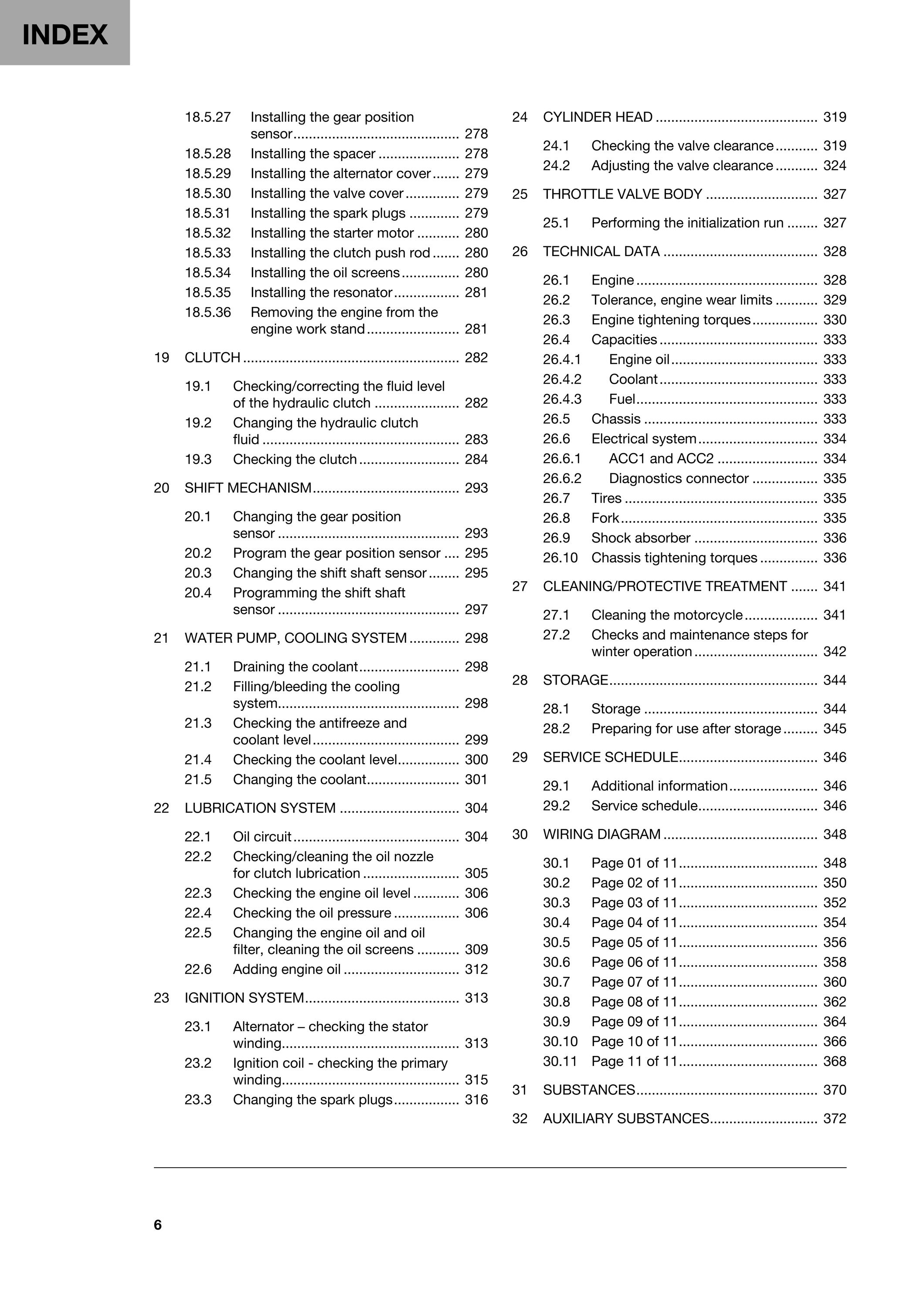 INDEX

18.5.27 Installing the gear position sensor 278
18.5.28 Installing the spacer 278
18.5.29 Installing the alternator cover 279
18.5.30 Installing the valve cover 279
18.5.31 Installing the spark plugs 279
18.5.32 Installing the starter motor 280
18.5.33 Installing the clutch push rod 280
18.5.34 Installing the oil screens 280
18.5.35 Installing the resonator 281
18.5.36 Removing the engine from the engine work stand 281

19 CLUTCH 282

19.1 Checking/correcting the fluid level of the hydraulic clutch 282
19.2 Changing the hydraulic clutch fluid 283
19.3 Checking the clutch 284

20 SHIFT MECHANISM 293

20.1 Changing the gear position sensor 293
20.2 Program the gear position sensor 295
20.3 Changing the shift shaft sensor 295
20.4 Programming the shift shaft sensor 297

21 WATER PUMP, COOLING SYSTEM 298

21.1 Draining the coolant 298
21.2 Filling/bleeding the cooling system 298
21.3 Checking the antifreeze and coolant level 299
21.4 Checking the coolant level 300
21.5 Changing the coolant 301

22 LUBRICATION SYSTEM 304

22.1 Oil circuit 304
22.2 Checking/cleaning the oil nozzle for clutch lubrication 305
22.3 Checking the engine oil level 306
22.4 Checking the oil pressure 306
22.5 Changing the engine oil and oil filter, cleaning the oil screens 309
22.6 Adding engine oil 312

23 IGNITION SYSTEM 313

23.1 Alternator – checking the stator winding 313
23.2 Ignition coil - checking the primary winding 315
23.3 Changing the spark plugs 316

24 CYLINDER HEAD 319

24.1 Checking the valve clearance 319
24.2 Adjusting the valve clearance 324

25 THROTTLE VALVE BODY 327

25.1 Performing the initialization run 327

26 TECHNICAL DATA 328

26.1 Engine 328
26.2 Tolerance, engine wear limits 329
26.3 Engine tightening torques 330
26.4 Capacities 333
26.4.1 Engine oil 333
26.4.2 Coolant 333
26.4.3 Fuel 333
26.5 Chassis 333
26.6 Electrical system 334
26.6.1 ACC1 and ACC2 334
26.6.2 Diagnostics connector 335
26.7 Tires 335
26.8 Fork 335
26.9 Shock absorber 336
26.10 Chassis tightening torques 336

27 CLEANING/PROTECTIVE TREATMENT 341

27.1 Cleaning the motorcycle 341
27.2 Checks and maintenance steps for winter operation 342

28 STORAGE 344

28.1 Storage 344
28.2 Preparing for use after storage 345

29 SERVICE SCHEDULE 346

29.1 Additional information 346
29.2 Service schedule 346

30 WIRING DIAGRAM 348

30.1 Page 01 of 11 348
30.2 Page 02 of 11 350
30.3 Page 03 of 11 352
30.4 Page 04 of 11 354
30.5 Page 05 of 11 356
30.6 Page 06 of 11 358
30.7 Page 07 of 11 360
30.8 Page 08 of 11 362
30.9 Page 09 of 11 364
30.10 Page 10 of 11 366
30.11 Page 11 of 11 368

31 SUBSTANCES 370

32 AUXILIARY SUBSTANCES 372

6